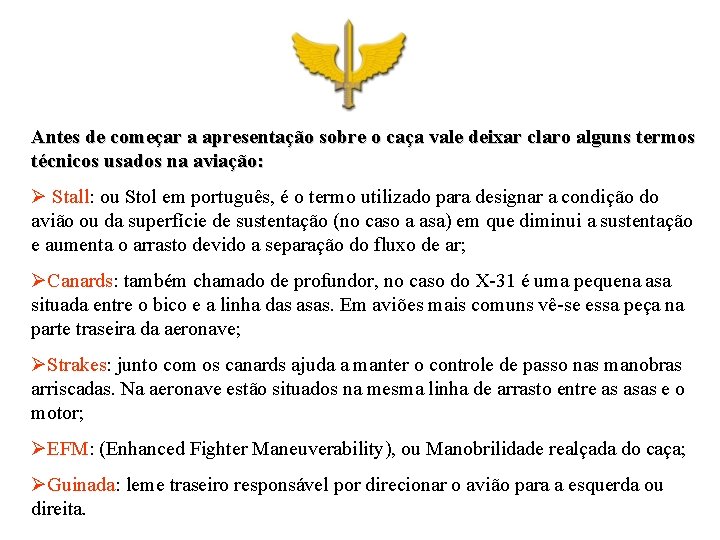 Antes de começar a apresentação sobre o caça vale deixar claro alguns termos técnicos usados na aviação:

➢ Stall: ou Stol em português, é o termo utilizado para designar a condição do avião ou da superfície de sustentação (no caso a asa) em que diminui a sustentação e aumenta o arrasto devido a separação do fluxo de ar;

➢Canards: também chamado de profundor, no caso do X-31 é uma pequena asa situada entre o bico e a linha das asas. Em aviões mais comuns vê-se essa peça na parte traseira da aeronave;

➢Strakes: junto com os canards ajuda a manter o controle de passo nas manobras arriscadas. Na aeronave estão situados na mesma linha de arrasto entre as asas e o motor;

➢EFM: (Enhanced Fighter Maneuverability), ou Manobrilidade realçada do caça;

➢Guinada: leme traseiro responsável por direcionar o avião para a esquerda ou direita.